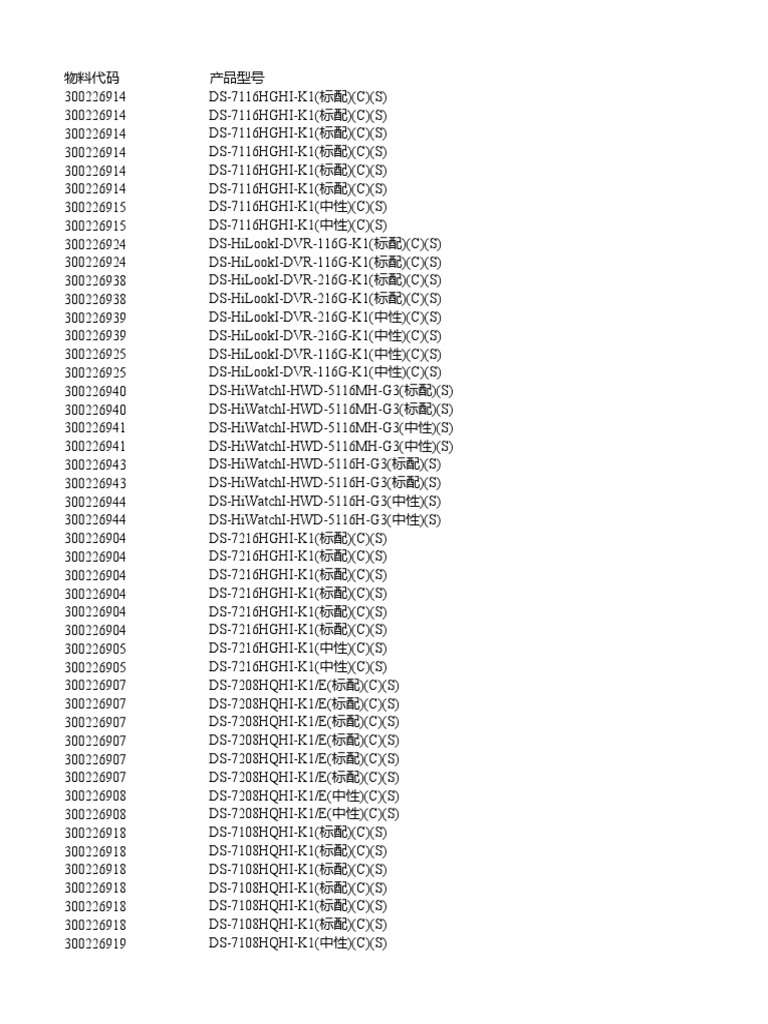 | 物料代码 | 产品型号 |
|---|---|
| 300226914 | DS-7116HGHI-K1(标配)(C)(S) |
| 300226914 | DS-7116HGHI-K1(标配)(C)(S) |
| 300226914 | DS-7116HGHI-K1(标配)(C)(S) |
| 300226914 | DS-7116HGHI-K1(标配)(C)(S) |
| 300226914 | DS-7116HGHI-K1(标配)(C)(S) |
| 300226914 | DS-7116HGHI-K1(标配)(C)(S) |
| 300226915 | DS-7116HGHI-K1(中性)(C)(S) |
| 300226915 | DS-7116HGHI-K1(中性)(C)(S) |
| 300226924 | DS-HiLookI-DVR-116G-K1(标配)(C)(S) |
| 300226924 | DS-HiLookI-DVR-116G-K1(标配)(C)(S) |
| 300226938 | DS-HiLookI-DVR-216G-K1(标配)(C)(S) |
| 300226938 | DS-HiLookI-DVR-216G-K1(标配)(C)(S) |
| 300226939 | DS-HiLookI-DVR-216G-K1(中性)(C)(S) |
| 300226939 | DS-HiLookI-DVR-216G-K1(中性)(C)(S) |
| 300226925 | DS-HiLookI-DVR-116G-K1(中性)(C)(S) |
| 300226925 | DS-HiLookI-DVR-116G-K1(中性)(C)(S) |
| 300226940 | DS-HiWatchI-HWD-5116MH-G3(标配)(S) |
| 300226940 | DS-HiWatchI-HWD-5116MH-G3(标配)(S) |
| 300226941 | DS-HiWatchI-HWD-5116MH-G3(中性)(S) |
| 300226941 | DS-HiWatchI-HWD-5116MH-G3(中性)(S) |
| 300226943 | DS-HiWatchI-HWD-5116H-G3(标配)(S) |
| 300226943 | DS-HiWatchI-HWD-5116H-G3(标配)(S) |
| 300226944 | DS-HiWatchI-HWD-5116H-G3(中性)(S) |
| 300226944 | DS-HiWatchI-HWD-5116H-G3(中性)(S) |
| 300226904 | DS-7216HGHI-K1(标配)(C)(S) |
| 300226904 | DS-7216HGHI-K1(标配)(C)(S) |
| 300226904 | DS-7216HGHI-K1(标配)(C)(S) |
| 300226904 | DS-7216HGHI-K1(标配)(C)(S) |
| 300226904 | DS-7216HGHI-K1(标配)(C)(S) |
| 300226904 | DS-7216HGHI-K1(标配)(C)(S) |
| 300226905 | DS-7216HGHI-K1(中性)(C)(S) |
| 300226905 | DS-7216HGHI-K1(中性)(C)(S) |
| 300226907 | DS-7208HQHI-K1/E(标配)(C)(S) |
| 300226907 | DS-7208HQHI-K1/E(标配)(C)(S) |
| 300226907 | DS-7208HQHI-K1/E(标配)(C)(S) |
| 300226907 | DS-7208HQHI-K1/E(标配)(C)(S) |
| 300226907 | DS-7208HQHI-K1/E(标配)(C)(S) |
| 300226907 | DS-7208HQHI-K1/E(标配)(C)(S) |
| 300226908 | DS-7208HQHI-K1/E(中性)(C)(S) |
| 300226908 | DS-7208HQHI-K1/E(中性)(C)(S) |
| 300226918 | DS-7108HQHI-K1(标配)(C)(S) |
| 300226918 | DS-7108HQHI-K1(标配)(C)(S) |
| 300226918 | DS-7108HQHI-K1(标配)(C)(S) |
| 300226918 | DS-7108HQHI-K1(标配)(C)(S) |
| 300226918 | DS-7108HQHI-K1(标配)(C)(S) |
| 300226918 | DS-7108HQHI-K1(标配)(C)(S) |
| 300226919 | DS-7108HQHI-K1(中性)(C)(S) |